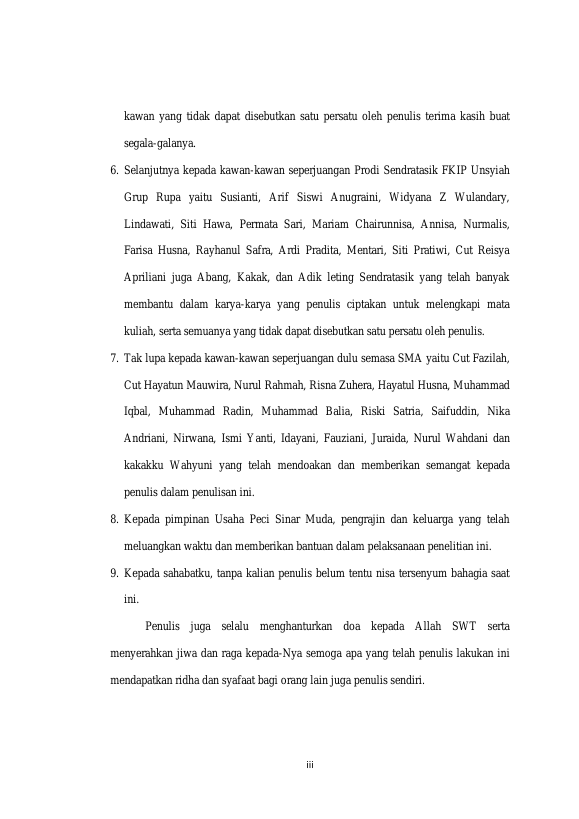 kawan yang tidak dapat disebutkan satu persatu oleh penulis terima kasih buat segala-galanya.

6. Selanjutnya kepada kawan-kawan seperjuangan Prodi Sendratasik FKIP Unsyiah Grup Rupa yaitu Susianti, Arif Siswi Anugraini, Widyana Z Wulandary, Lindawati, Siti Hawa, Permata Sari, Mariam Chairunnisa, Annisa, Nurmalis, Farisa Husna, Rayhanul Safra, Ardi Pradita, Mentari, Siti Pratiwi, Cut Reisya Apriliani juga Abang, Kakak, dan Adik leting Sendratasik yang telah banyak membantu dalam karya-karya yang penulis ciptakan untuk melengkapi mata kuliah, serta semuanya yang tidak dapat disebutkan satu persatu oleh penulis.

7. Tak lupa kepada kawan-kawan seperjuangan dulu semasa SMA yaitu Cut Fazilah, Cut Hayatun Mauwira, Nurul Rahmah, Risna Zuhera, Hayatul Husna, Muhammad Iqbal, Muhammad Radin, Muhammad Balia, Riski Satria, Saifuddin, Nika Andriani, Nirwana, Ismi Yanti, Idayani, Fauziani, Juraida, Nurul Wahdani dan kakakku Wahyuni yang telah mendoakan dan memberikan semangat kepada penulis dalam penulisan ini.

8. Kepada pimpinan Usaha Peci Sinar Muda, pengrajin dan keluarga yang telah meluangkan waktu dan memberikan bantuan dalam pelaksanaan penelitian ini.

9. Kepada sahabatku, tanpa kalian penulis belum tentu nisa tersenyum bahagia saat ini.

Penulis juga selalu menghanturkan doa kepada Allah SWT serta menyerahkan jiwa dan raga kepada-Nya semoga apa yang telah penulis lakukan ini mendapatkan ridha dan syafaat bagi orang lain juga penulis sendiri.

iii